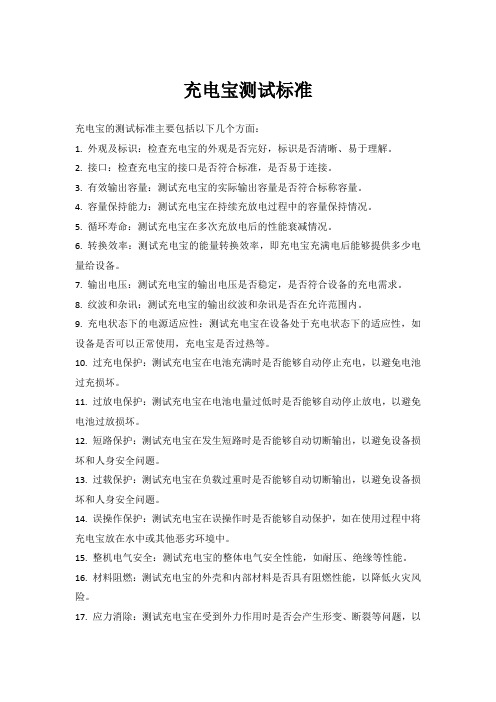 充电宝测试标准

充电宝的测试标准主要包括以下几个方面：

1. 外观及标识：检查充电宝的外观是否完好，标识是否清晰、易于理解。

2. 接口：检查充电宝的接口是否符合标准，是否易于连接。

3. 有效输出容量：测试充电宝的实际输出容量是否符合标称容量。

4. 容量保持能力：测试充电宝在持续充放电过程中的容量保持情况。

5. 循环寿命：测试充电宝在多次充放电后的性能衰减情况。

6. 转换效率：测试充电宝的能量转换效率，即充电宝充满电后能够提供多少电量给设备。

7. 输出电压：测试充电宝的输出电压是否稳定，是否符合设备的充电需求。

8. 纹波和杂讯：测试充电宝的输出纹波和杂讯是否在允许范围内。

9. 充电状态下的电源适应性：测试充电宝在设备处于充电状态下的适应性，如设备是否可以正常使用，充电宝是否过热等。

10. 过充电保护：测试充电宝在电池充满时是否能够自动停止充电，以避免电池过充损坏。

11. 过放电保护：测试充电宝在电池电量过低时是否能够自动停止放电，以避免电池过放损坏。

12. 短路保护：测试充电宝在发生短路时是否能够自动切断输出，以避免设备损坏和人身安全问题。

13. 过载保护：测试充电宝在负载过重时是否能够自动切断输出，以避免设备损坏和人身安全问题。

14. 误操作保护：测试充电宝在误操作时是否能够自动保护，如在使用过程中将充电宝放在水中或其他恶劣环境中。

15. 整机电气安全：测试充电宝的整体电气安全性能，如耐压、绝缘等性能。

16. 材料阻燃：测试充电宝的外壳和内部材料是否具有阻燃性能，以降低火灾风险。

17. 应力消除：测试充电宝在受到外力作用时是否会产生形变、断裂等问题，以